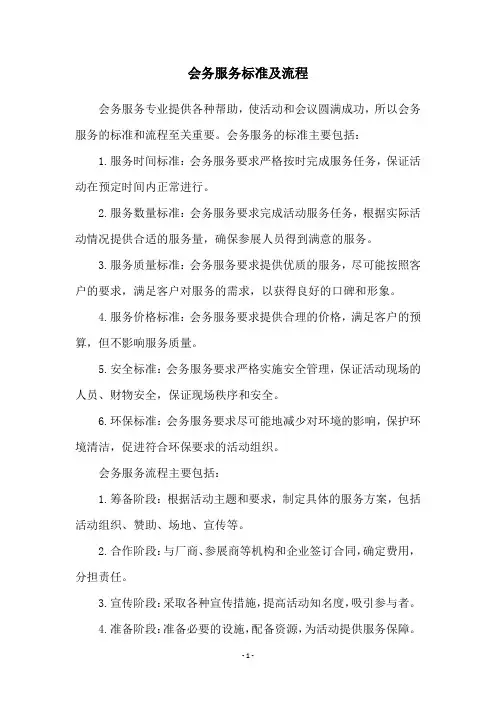 会务服务标准及流程

会务服务专业提供各种帮助，使活动和会议圆满成功，所以会务服务的标准和流程至关重要。会务服务的标准主要包括：

1.服务时间标准：会务服务要求严格按时完成服务任务，保证活动在预定时间内正常进行。

2.服务数量标准：会务服务要求完成活动服务任务，根据实际活动情况提供合适的服务量，确保参展人员得到满意的服务。

3.服务质量标准：会务服务要求提供优质的服务，尽可能按照客户的要求，满足客户对服务的需求，以获得良好的口碑和形象。

4.服务价格标准：会务服务要求提供合理的价格，满足客户的预算，但不影响服务质量。

5.安全标准：会务服务要求严格实施安全管理，保证活动现场的人员、财物安全，保证现场秩序和安全。

6.环保标准：会务服务要求尽可能地减少对环境的影响，保护环境清洁，促进符合环保要求的活动组织。

会务服务流程主要包括：

1.筹备阶段：根据活动主题和要求，制定具体的服务方案，包括活动组织、赞助、场地、宣传等。

2.合作阶段：与厂商、参展商等机构和企业签订合同，确定费用，分担责任。

3.宣传阶段：采取各种宣传措施，提高活动知名度，吸引参与者。

4.准备阶段：准备必要的设施，配备资源，为活动提供服务保障。

- 1 -